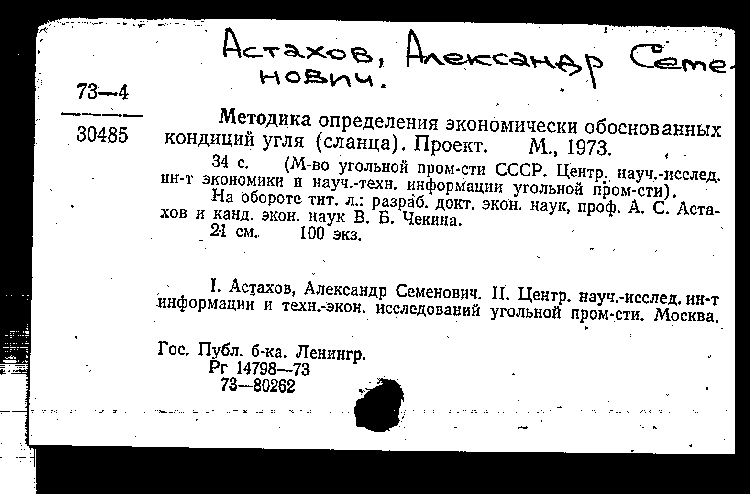 Астахов, Александр Семенович.

73—4

30485

Методика определения экономически обоснованных кондиций угля (сланца). Проект. М., 1973.

34 с. (М-во угольной пром-сти СССР. Центр. науч.-исслед. ин-т экономики и науч.-техн. информации угольной пром-сти).

На обороте тит. л.: разраб. докт. экон. наук, проф. А. С. Астахов и канд. экон. наук В. Б. Чекина.

21 см. 100 экз.

I. Астахов, Александр Семенович. II. Центр. науч.-исслед. ин-т информации и техн.-экон. исследований угольной пром-сти. Москва.

Гос. Публ. б-ка. Ленингр.
Рг 14798—73
73—80262